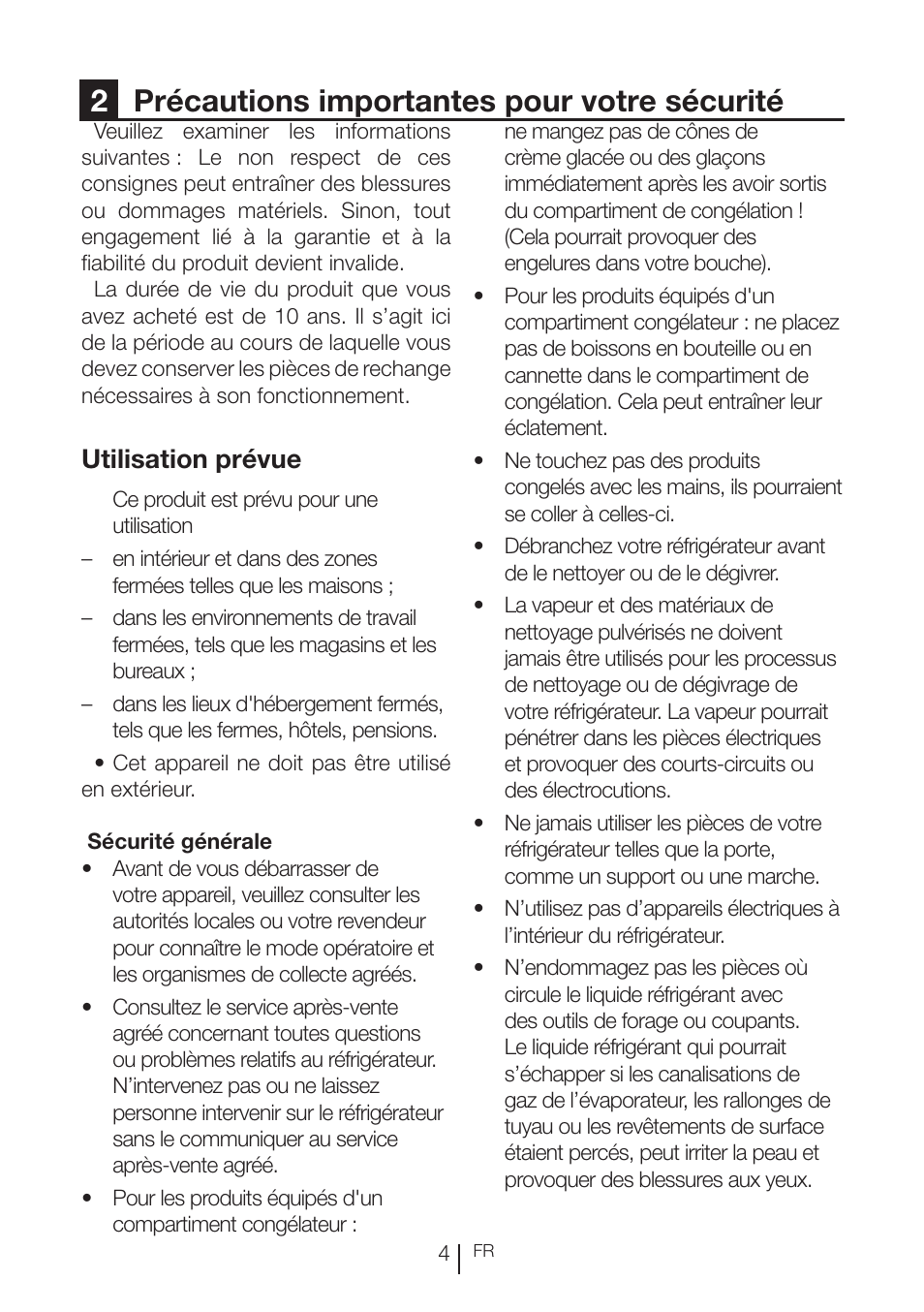 2 Précautions importantes pour votre sécurité

Veuillez examiner les informations suivantes : Le non respect de ces consignes peut entraîner des blessures ou dommages matériels. Sinon, tout engagement lié à la garantie et à la fiabilité du produit devient invalide.

La durée de vie du produit que vous avez acheté est de 10 ans. Il s’agit ici de la période au cours de laquelle vous devez conserver les pièces de rechange nécessaires à son fonctionnement.

Utilisation prévue

Ce produit est prévu pour une utilisation

– en intérieur et dans des zones fermées telles que les maisons ;

– dans les environnements de travail fermées, tels que les magasins et les bureaux ;

– dans les lieux d'hébergement fermés, tels que les fermes, hôtels, pensions.

• Cet appareil ne doit pas être utilisé en extérieur.

Sécurité générale

• Avant de vous débarrasser de votre appareil, veuillez consulter les autorités locales ou votre revendeur pour connaître le mode opératoire et les organismes de collecte agréés.

• Consultez le service après-vente agréé concernant toutes questions ou problèmes relatifs au réfrigérateur. N’intervenez pas ou ne laissez personne intervenir sur le réfrigérateur sans le communiquer au service après-vente agréé.

• Pour les produits équipés d'un compartiment congélateur : ne mangez pas de cônes de crème glacée ou des glaçons immédiatement après les avoir sortis du compartiment de congélation ! (Cela pourrait provoquer des engelures dans votre bouche).

• Pour les produits équipés d'un compartiment congélateur : ne placez pas de boissons en bouteille ou en cannette dans le compartiment de congélation. Cela peut entraîner leur éclatement.

• Ne touchez pas des produits congelés avec les mains, ils pourraient se coller à celles-ci.

• Débranchez votre réfrigérateur avant de le nettoyer ou de le dégivrer.

• La vapeur et des matériaux de nettoyage pulvérisés ne doivent jamais être utilisés pour les processus de nettoyage ou de dégivrage de votre réfrigérateur. La vapeur pourrait pénétrer dans les pièces électriques et provoquer des courts-circuits ou des électrocutions.

• Ne jamais utiliser les pièces de votre réfrigérateur telles que la porte, comme un support ou une marche.

• N’utilisez pas d’appareils électriques à l’intérieur du réfrigérateur.

• N’endommagez pas les pièces où circule le liquide réfrigérant avec des outils de forage ou coupants. Le liquide réfrigérant qui pourrait s’échapper si les canalisations de gaz de l’évaporateur, les rallonges de tuyau ou les revêtements de surface étaient percés, peut irriter la peau et provoquer des blessures aux yeux.

4 FR